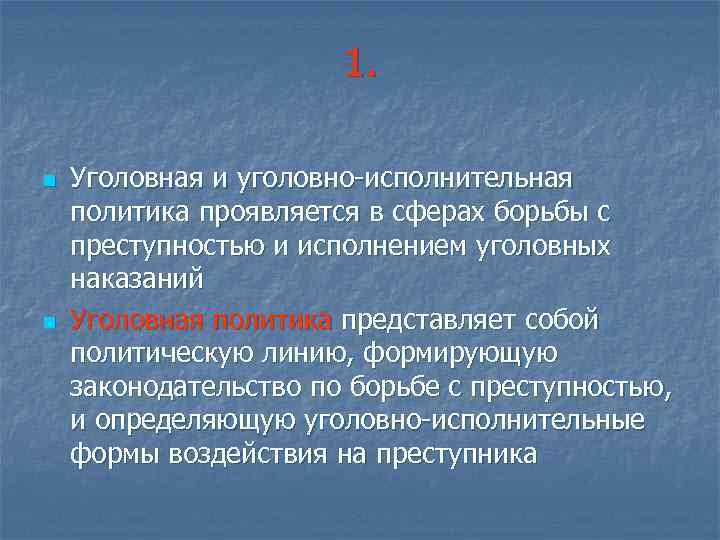 1.

Уголовная и уголовно-исполнительная политика проявляется в сферах борьбы с преступностью и исполнением уголовных наказаний

Уголовная политика представляет собой политическую линию, формирующую законодательство по борьбе с преступностью, и определяющую уголовно-исполнительные формы воздействия на преступника